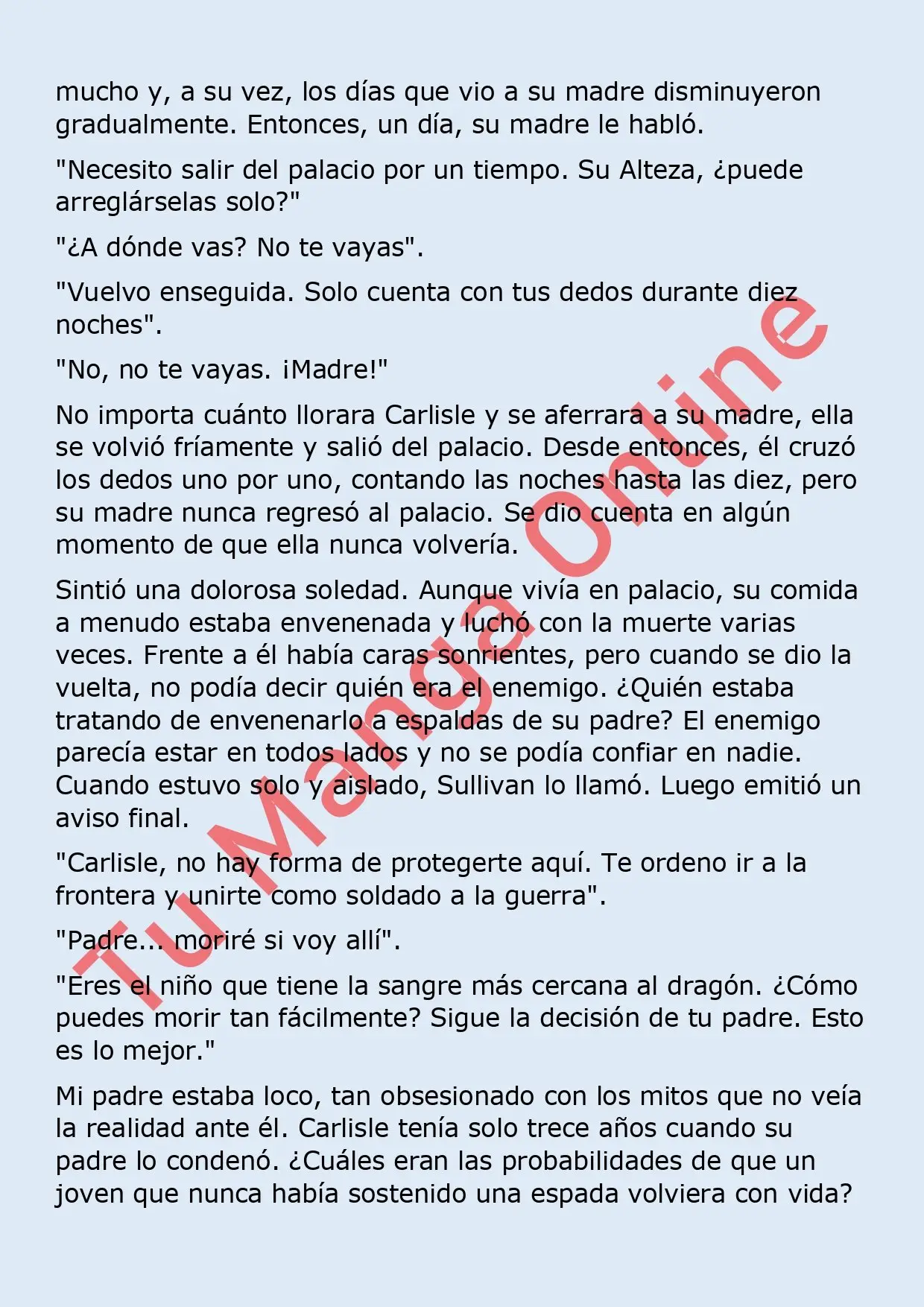 mucho y, a su vez, los días que vio a su madre disminuyeron gradualmente. Entonces, un día, su madre le habló.

"Necesito salir del palacio por un tiempo. Su Alteza, ¿puede arreglárselas solo?"

"¿A dónde vas? No te vayas".

"Vuelvo enseguida. Solo cuenta con tus dedos durante diez noches".

"No, no te vayas. ¡Madre!"

No importa cuánto llorara Carlisle y se aferrara a su madre, ella se volvió fríamente y salió del palacio. Desde entonces, él cruzó los dedos uno por uno, contando las noches hasta las diez, pero su madre nunca regresó al palacio. Se dio cuenta en algún momento de que ella nunca volvería.

Sintió una dolorosa soledad. Aunque vivía en palacio, su comida a menudo estaba envenenada y luchó con la muerte varias veces. Frente a él había caras sonrientes, pero cuando se dio la vuelta, no podía decir quién era el enemigo. ¿Quién estaba tratando de envenenarlo a espaldas de su padre? El enemigo parecía estar en todos lados y no se podía confiar en nadie. Cuando estuvo solo y aislado, Sullivan lo llamó. Luego emitió un aviso final.

"Carlisle, no hay forma de protegerte aquí. Te ordeno ir a la frontera y unirte como soldado a la guerra".

"Padre... moriré si voy allí".

"Eres el niño que tiene la sangre más cercana al dragón. ¿Cómo puedes morir tan fácilmente? Sigue la decisión de tu padre. Esto es lo mejor."

Mi padre estaba loco, tan obsesionado con los mitos que no veía la realidad ante él. Carlisle tenía solo trece años cuando su padre lo condenó. ¿Cuáles eran las probabilidades de que un joven que nunca había sostenido una espada volviera con vida?

Tu Manga Online